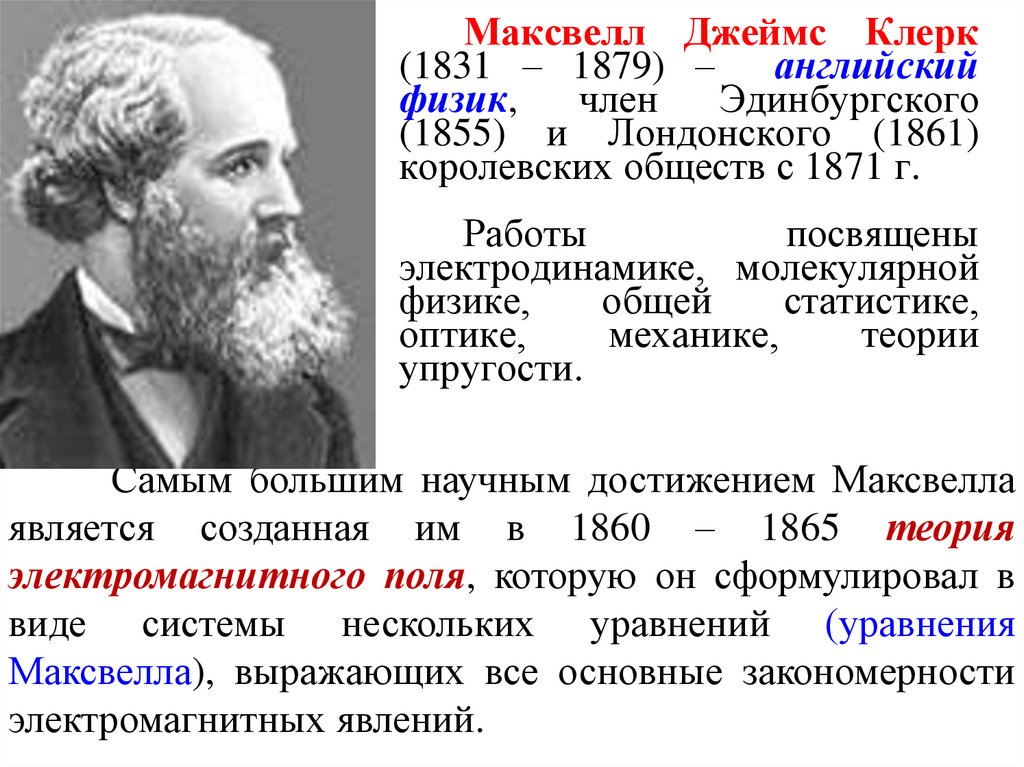 Максвелл Джеймс Клерк (1831 – 1879) – английский физик, член Эдинбургского (1855) и Лондонского (1861) королевских обществ с 1871 г.

Работы посвящены электродинамике, молекулярной физике, общей статистике, оптике, механике, теории упругости.

Самым большим научным достижением Максвелла является созданная им в 1860 – 1865 теория электромагнитного поля, которую он сформулировал в виде системы нескольких уравнений (уравнения Максвелла), выражающих все основные закономерности электромагнитных явлений.